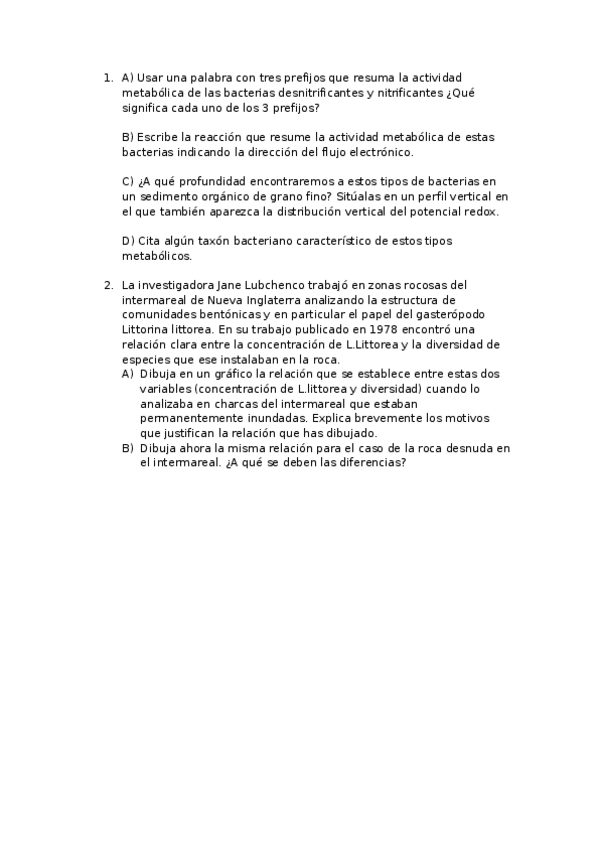 1. A) Usar una palabra con tres prefijos que resuma la actividad metabólica de las bacterias desnitrificantes y nitrificantes ¿Qué significa cada uno de los 3 prefijos?

B) Escribe la reacción que resume la actividad metabólica de estas bacterias indicando la dirección del flujo electrónico.

C) ¿A qué profundidad encontraremos a estos tipos de bacterias en un sedimento orgánico de grano fino? Sitúalas en un perfil vertical en el que también aparezca la distribución vertical del potencial redox.

D) Cita algún taxón bacteriano característico de estos tipos metabólicos.

2. La investigadora Jane Lubchenco trabajó en zonas rocosas del intermareal de Nueva Inglaterra analizando la estructura de comunidades bentónicas y en particular el papel del gasterópodo Littorina littorea. En su trabajo publicado en 1978 encontró una relación clara entre la concentración de L.Littorea y la diversidad de especies que ese instalaban en la roca.
A) Dibuja en un gráfico la relación que se establece entre estas dos variables (concentración de L.littorea y diversidad) cuando lo analizaba en charcas del intermareal que estaban permanentemente inundadas. Explica brevemente los motivos que justifican la relación que has dibujado.
B) Dibuja ahora la misma relación para el caso de la roca desnuda en el intermareal. ¿A qué se deben las diferencias?